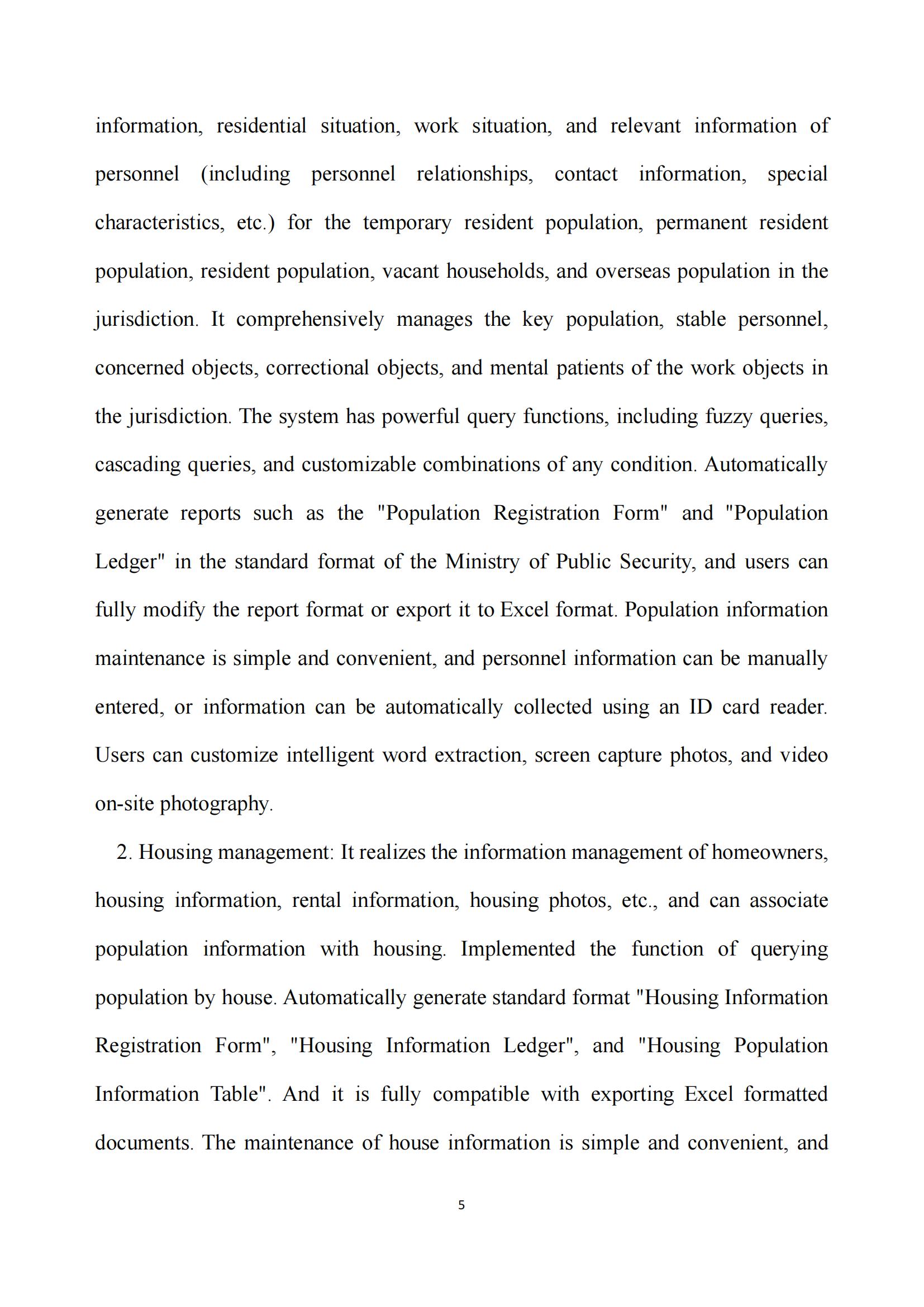 information, residential situation, work situation, and relevant information of personnel (including personnel relationships, contact information, special characteristics, etc.) for the temporary resident population, permanent resident population, resident population, vacant households, and overseas population in the jurisdiction. It comprehensively manages the key population, stable personnel, concerned objects, correctional objects, and mental patients of the work objects in the jurisdiction. The system has powerful query functions, including fuzzy queries, cascading queries, and customizable combinations of any condition. Automatically generate reports such as the "Population Registration Form" and "Population Ledger" in the standard format of the Ministry of Public Security, and users can fully modify the report format or export it to Excel format. Population information maintenance is simple and convenient, and personnel information can be manually entered, or information can be automatically collected using an ID card reader. Users can customize intelligent word extraction, screen capture photos, and video on-site photography.

2. Housing management: It realizes the information management of homeowners, housing information, rental information, housing photos, etc., and can associate population information with housing. Implemented the function of querying population by house. Automatically generate standard format "Housing Information Registration Form", "Housing Information Ledger", and "Housing Population Information Table". And it is fully compatible with exporting Excel formatted documents. The maintenance of house information is simple and convenient, and

5